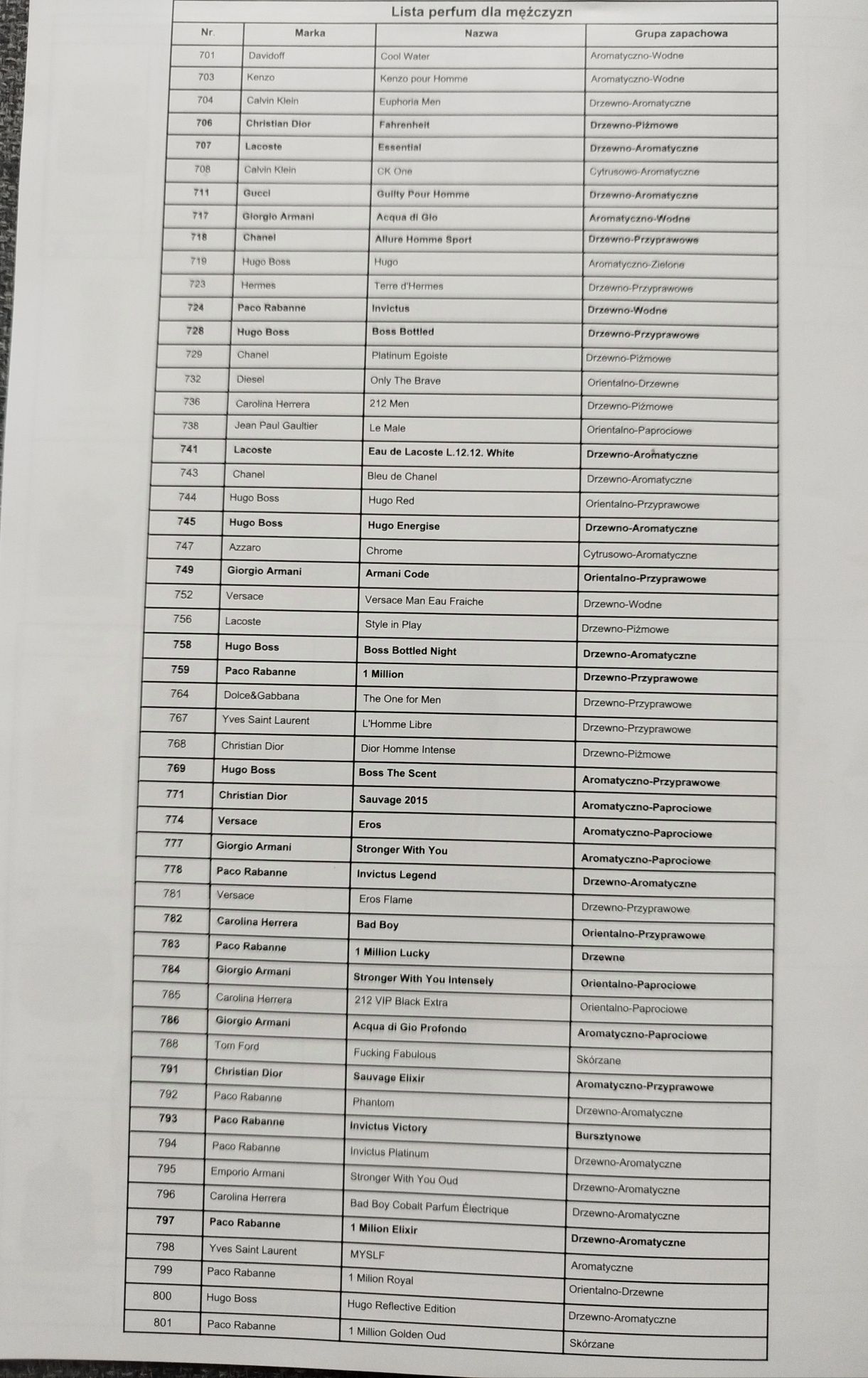 Lista perfum dla mężczyzn

| Nr. | Marka | Nazwa | Grupa zapachowa |
|---|---|---|---|
| 701 | Davidoff | Cool Water | Aromatyczno-Wodne |
| 703 | Kenzo | Kenzo pour Homme | Aromatyczno-Wodne |
| 704 | Calvin Klein | Euphoria Men | Drzewno-Aromatyczne |
| 706 | Christian Dior | Fahrenheit | Drzewno-Piżmowe |
| 707 | Lacoste | Essential | Drzewno-Aromatyczne |
| 708 | Calvin Klein | CK One | Cytrusowo-Aromatyczne |
| 711 | Gucci | Guilty Pour Homme | Drzewno-Aromatyczne |
| 717 | Giorgio Armani | Acqua di Gio | Aromatyczno-Wodne |
| 718 | Chanel | Allure Homme Sport | Drzewno-Przyprawowe |
| 719 | Hugo Boss | Hugo | Aromatyczno-Zielone |
| 723 | Hermes | Terre d'Hermes | Drzewno-Przyprawowe |
| 724 | Paco Rabanne | Invictus | Drzewno-Wodne |
| 728 | Hugo Boss | Boss Bottled | Drzewno-Przyprawowe |
| 729 | Chanel | Platinum Egoiste | Drzewno-Piżmowe |
| 732 | Diesel | Only The Brave | Orientalno-Drzewne |
| 736 | Carolina Herrera | 212 Men | Drzewno-Piżmowe |
| 738 | Jean Paul Gaultier | Le Male | Orientalno-Paprociowe |
| 741 | Lacoste | Eau de Lacoste L.12.12. White | Drzewno-Aromatyczne |
| 743 | Chanel | Bleu de Chanel | Drzewno-Aromatyczne |
| 744 | Hugo Boss | Hugo Red | Orientalno-Przyprawowe |
| 745 | Hugo Boss | Hugo Energise | Drzewno-Aromatyczne |
| 747 | Azzaro | Chrome | Cytrusowo-Aromatyczne |
| 749 | Giorgio Armani | Armani Code | Orientalno-Przyprawowe |
| 752 | Versace | Versace Man Eau Fraiche | Drzewno-Wodne |
| 756 | Lacoste | Style in Play | Drzewno-Piżmowe |
| 758 | Hugo Boss | Boss Bottled Night | Drzewno-Aromatyczne |
| 759 | Paco Rabanne | 1 Million | Drzewno-Przyprawowe |
| 764 | Dolce&Gabbana | The One for Men | Drzewno-Przyprawowe |
| 767 | Yves Saint Laurent | L'Homme Libre | Drzewno-Przyprawowe |
| 768 | Christian Dior | Dior Homme Intense | Drzewno-Piżmowe |
| 769 | Hugo Boss | Boss The Scent | Aromatyczno-Przyprawowe |
| 771 | Christian Dior | Sauvage 2015 | Aromatyczno-Paprociowe |
| 774 | Versace | Eros | Aromatyczno-Paprociowe |
| 777 | Giorgio Armani | Stronger With You | Aromatyczno-Paprociowe |
| 778 | Paco Rabanne | Invictus Legend | Drzewno-Aromatyczne |
| 781 | Versace | Eros Flame | Drzewno-Przyprawowe |
| 782 | Carolina Herrera | Bad Boy | Orientalno-Przyprawowe |
| 783 | Paco Rabanne | 1 Million Lucky | Drzewne |
| 784 | Giorgio Armani | Stronger With You Intensely | Orientalno-Paprociowe |
| 785 | Carolina Herrera | 212 VIP Black Extra | Orientalno-Paprociowe |
| 786 | Giorgio Armani | Acqua di Gio Profondo | Aromatyczno-Paprociowe |
| 788 | Tom Ford | Fucking Fabulous | Skórzane |
| 791 | Christian Dior | Sauvage Elixir | Aromatyczno-Przyprawowe |
| 792 | Paco Rabanne | Phantom | Drzewno-Aromatyczne |
| 793 | Paco Rabanne | Invictus Victory | Bursztynowe |
| 794 | Paco Rabanne | Invictus Platinum | Drzewno-Aromatyczne |
| 795 | Emporio Armani | Stronger With You Oud | Drzewno-Aromatyczne |
| 796 | Carolina Herrera | Bad Boy Cobalt Parfum Électrique | Drzewno-Aromatyczne |
| 797 | Paco Rabanne | 1 Milion Elixir | Drzewno-Aromatyczne |
| 798 | Yves Saint Laurent | MYSLF | Aromatyczne |
| 799 | Paco Rabanne | 1 Milion Royal | Orientalno-Drzewne |
| 800 | Hugo Boss | Hugo Reflective Edition | Drzewno-Aromatyczne |
| 801 | Paco Rabanne | 1 Million Golden Oud | Skórzane |